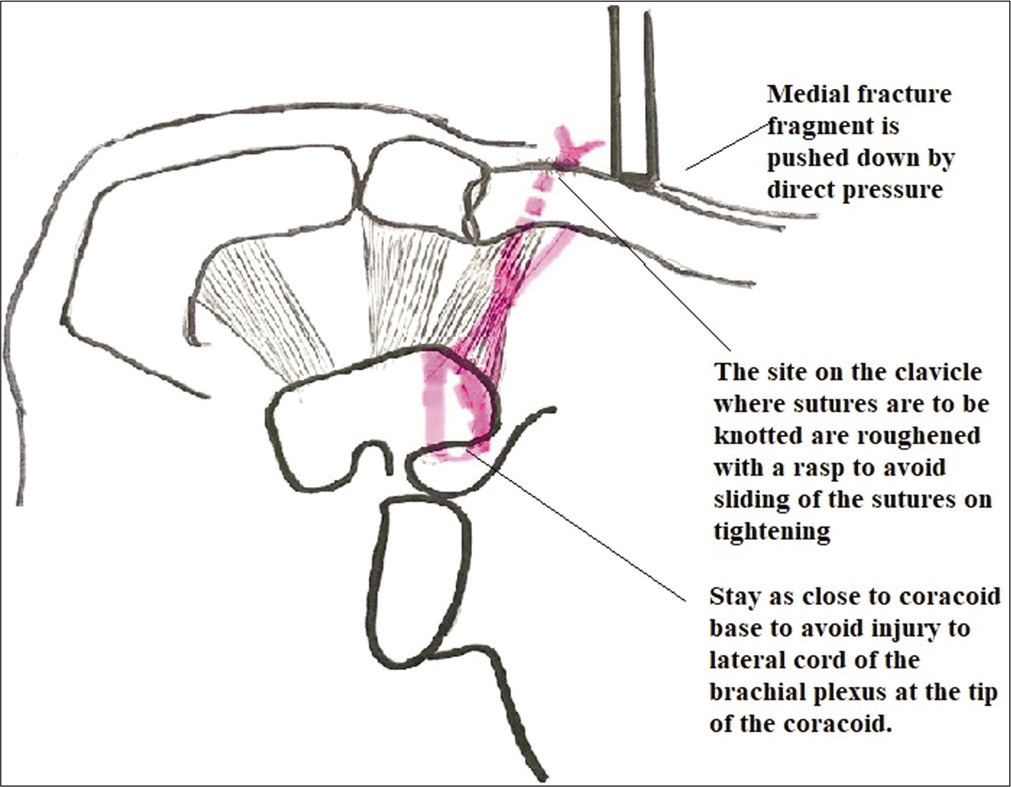 Medial fracture fragment is pushed down by direct pressure

The site on the clavicle where sutures are to be knotted are roughened with a rasp to avoid sliding of the sutures on tightening

Stay as close to coracoid base to avoid injury to lateral cord of the brachial plexus at the tip of the coracoid.